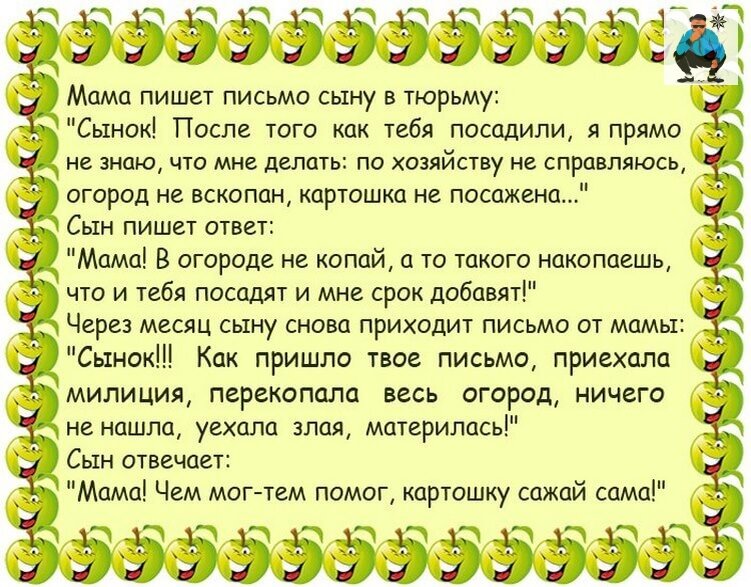 Мама пишет письмо сыну в тюрьму:
"Сынок! После того как тебя посадили, я прямо не знаю, что мне делать: по хозяйству не справляюсь, огород не вскопан, картошка не посажена..."
Сын пишет ответ:
"Мама! В огороде не копай, а то такого накопаешь, что и тебя посадят и мне срок добавят!"
Через месяц сыну снова приходит письмо от мамы:
"Сынок!!! Как пришло твое письмо, приехала милиция, перекопала весь огород, ничего не нашла, уехала злая, материлась!"
Сын отвечает:
"Мама! Чем мог-тем помог, картошку сажай сама!"